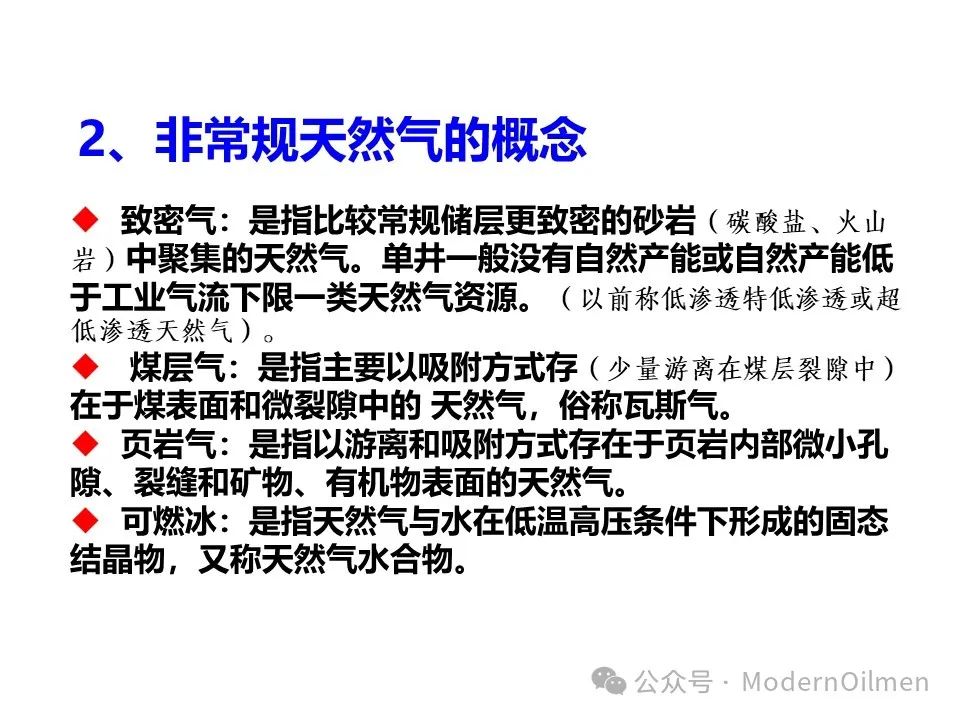 2、非常规天然气的概念

◆ 致密气：是指比较常规储层更致密的砂岩（碳酸盐、火山岩）中聚集的天然气。单井一般没有自然产能或自然产能低于工业气流下限一类天然气资源。（以前称低渗透特低渗透或超低渗透天然气）。

◆ 煤层气：是指主要以吸附方式存（少量游离在煤层裂隙中）在于煤表面和微裂隙中的 天然气，俗称瓦斯气。

◆ 页岩气：是指以游离和吸附方式存在于页岩内部微小孔隙、裂缝和矿物、有机物表面的天然气。

◆ 可燃冰：是指天然气与水在低温高压条件下形成的固态结晶物，又称天然气水合物。

公众号 · ModernOilmen